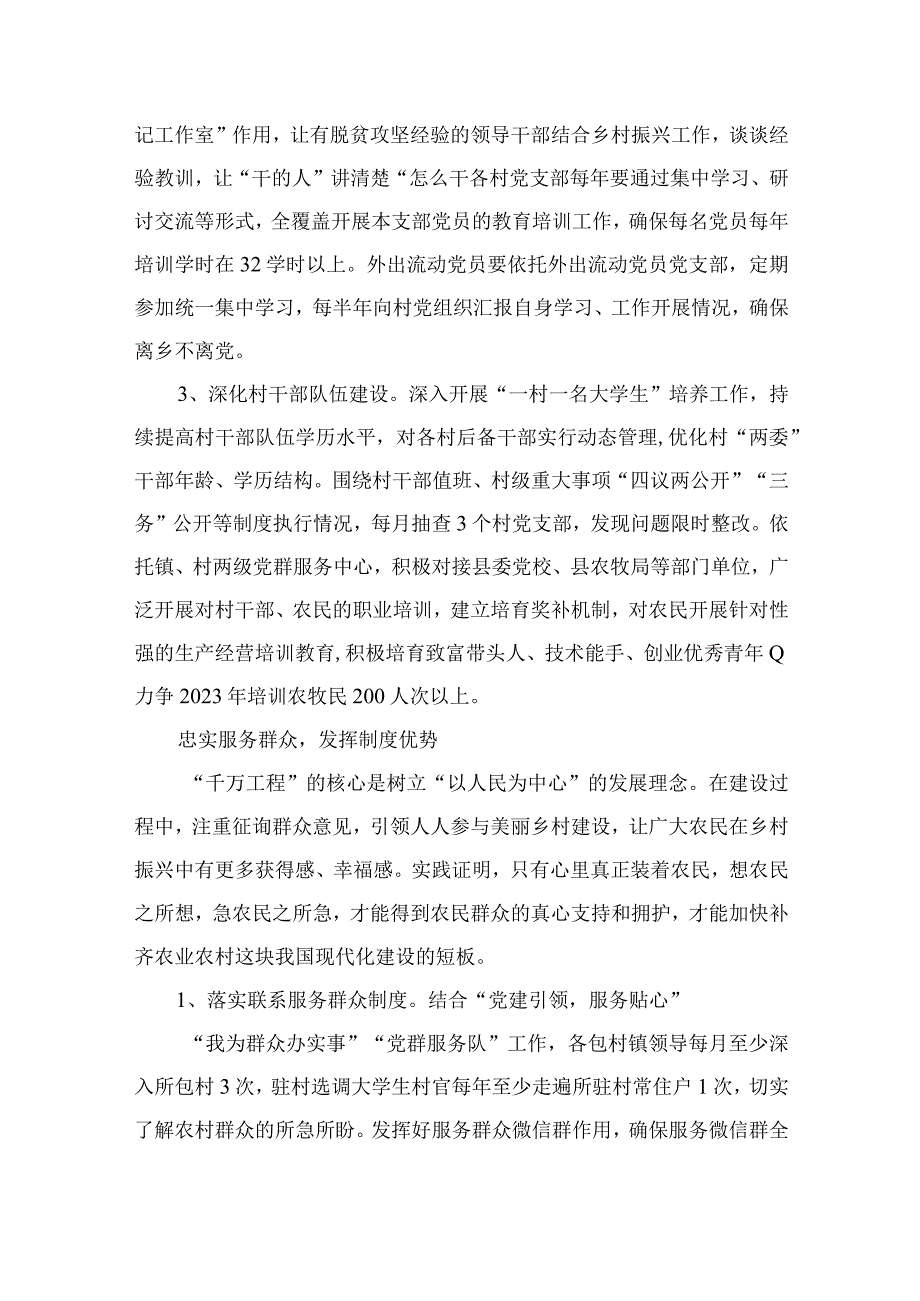 记工作室”作用，让有脱贫攻坚经验的领导干部结合乡村振兴工作，谈谈经验教训，让“干的人”讲清楚“怎么干各村党支部每年要通过集中学习、研讨交流等形式，全覆盖开展本支部党员的教育培训工作，确保每名党员每年培训学时在32学时以上。外出流动党员要依托外出流动党员党支部，定期参加统一集中学习，每半年向村党组织汇报自身学习、工作开展情况，确保离乡不离党。

3、深化村干部队伍建设。深入开展“一村一名大学生”培养工作，持续提高村干部队伍学历水平，对各村后备干部实行动态管理，优化村“两委”干部年龄、学历结构。围绕村干部值班、村级重大事项“四议两公开”“三务”公开等制度执行情况，每月抽查3个村党支部，发现问题限时整改。依托镇、村两级党群服务中心，积极对接县委党校、县农牧局等部门单位，广泛开展对村干部、农民的职业培训，建立培育奖补机制，对农民开展针对性强的生产经营培训教育，积极培育致富带头人、技术能手、创业优秀青年Q力争2023年培训农牧民200人次以上。

忠实服务群众，发挥制度优势

“千万工程”的核心是树立“以人民为中心”的发展理念。在建设过程中，注重征询群众意见，引领人人参与美丽乡村建设，让广大农民在乡村振兴中有更多获得感、幸福感。实践证明，只有心里真正装着农民，想农民之所想，急农民之所急，才能得到农民群众的真心支持和拥护，才能加快补齐农业农村这块我国现代化建设的短板。

1、落实联系服务群众制度。结合“党建引领，服务贴心”

“我为群众办实事”“党群服务队”工作，各包村镇领导每月至少深入所包村3次，驻村选调大学生村官每年至少走遍所驻村常住户1次，切实了解农村群众的所急所盼。发挥好服务群众微信群作用，确保服务微信群全